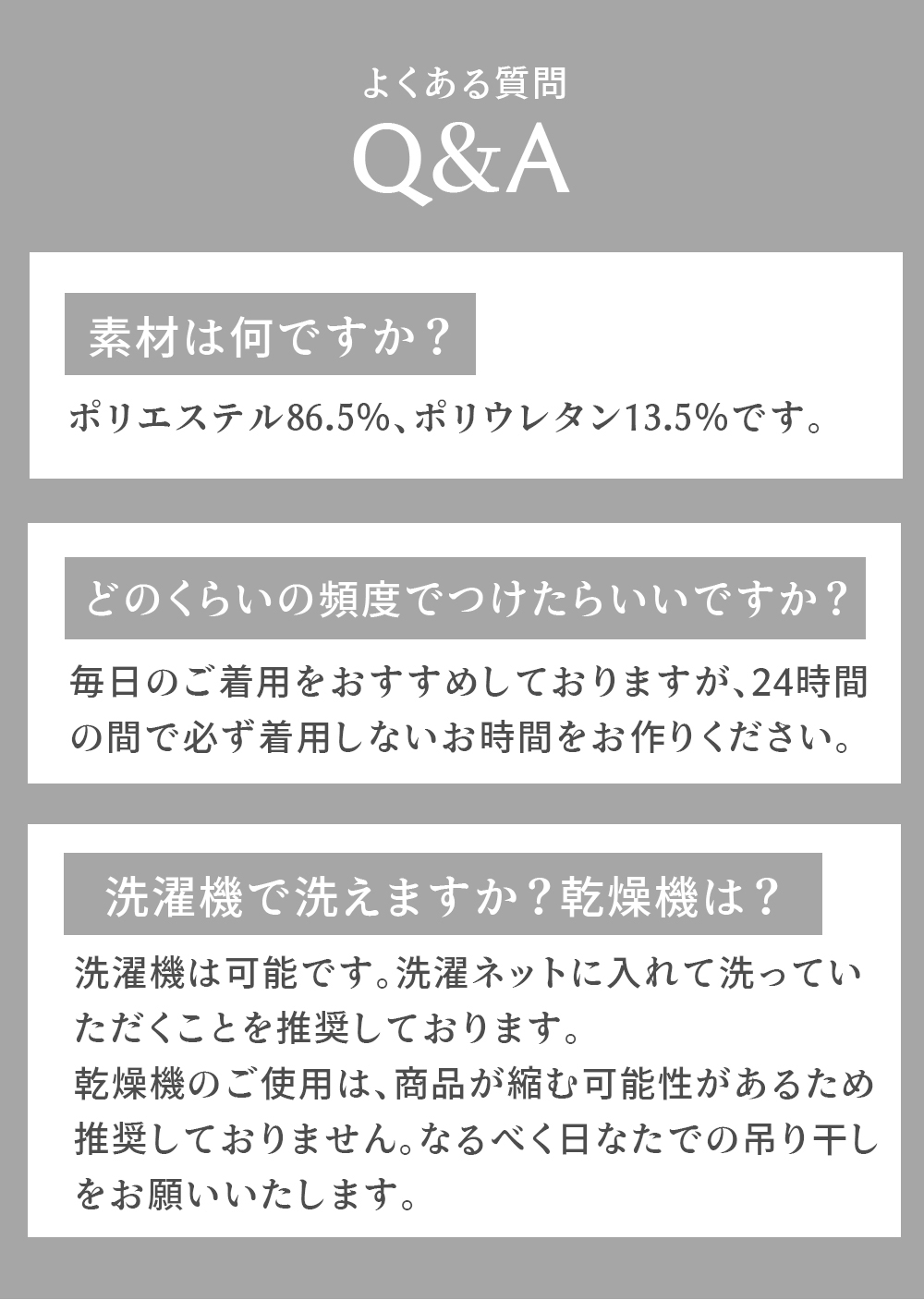 よくある質問
Q&A

素材は何ですか？

ポリエステル86.5%、ポリウレタン13.5%です。

どのくらいの頻度でつけたらいいですか？

毎日のご着用をおすすめしておりますが、24時間の間で必ず着用しないお時間をお作りください。

洗濯機で洗えますか？乾燥機は？

洗濯機は可能です。洗濯ネットに入れて洗っていただくことを推奨しております。
乾燥機のご使用は、商品が縮む可能性があるため推奨しておりません。なるべく日なたでの吊り干しをお願いいたします。